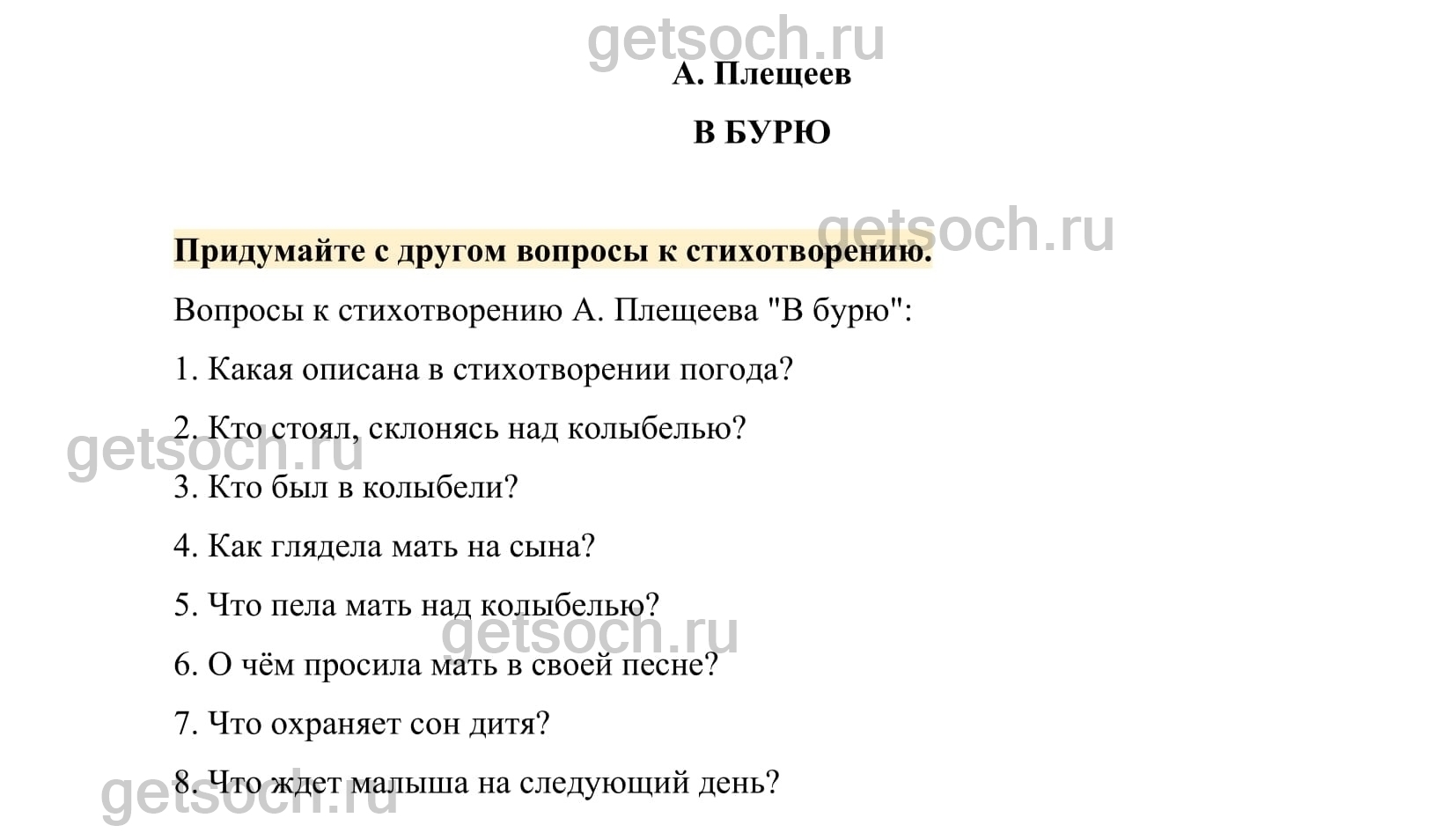 А. Плещеев

В БУРЮ

Придумайте с другом вопросы к стихотворению.

Вопросы к стихотворению А. Плещеева "В бурю":

1. Какая описана в стихотворении погода?

2. Кто стоял, склонясь над колыбелью?

3. Кто был в колыбели?

4. Как глядела мать на сына?

5. Что пела мать над колыбелью?

6. О чём просила мать в своей песне?

7. Что охраняет сон дитя?

8. Что ждет малыша на следующий день?

getsoch.ru